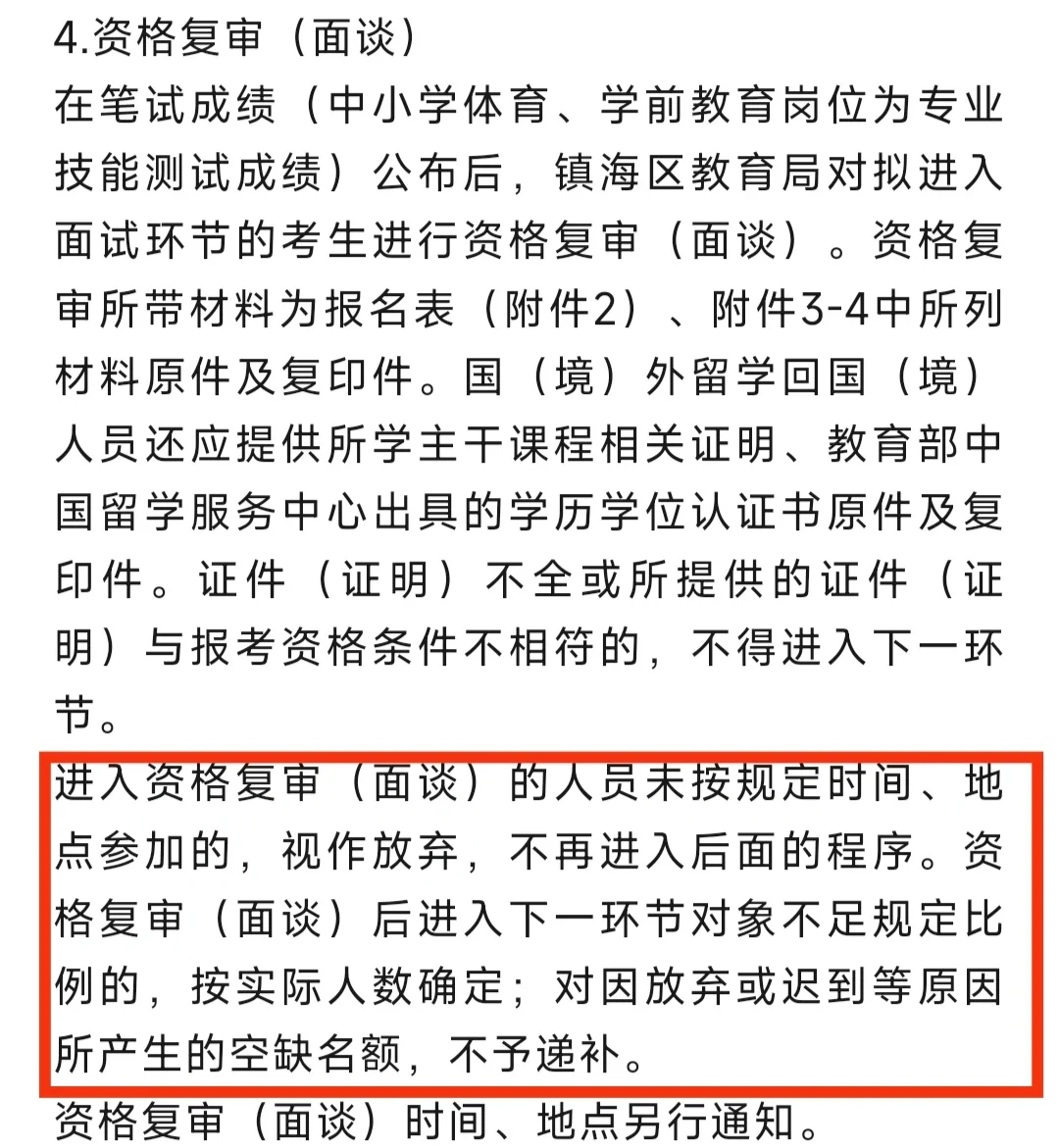 4.资格复审（面谈）

在笔试成绩（中小学体育、学前教育岗位为专业技能测试成绩）公布后，镇海区教育局对拟进入面试环节的考生进行资格复审（面谈）。资格复审所带材料为报名表（附件2）、附件3-4中所列材料原件及复印件。国（境）外留学回国（境）人员还应提供所学主干课程相关证明、教育部中国留学服务中心出具的学历学位认证书原件及复印件。证件（证明）不全或所提供的证件（证明）与报考资格条件不相符的，不得进入下一环节。

进入资格复审（面谈）的人员未按规定时间、地点参加的，视作放弃，不再进入后面的程序。资格复审（面谈）后进入下一环节对象不足规定比例的，按实际人数确定；对因放弃或迟到等原因所产生的空缺名额，不予递补。

资格复审（面谈）时间、地点另行通知。